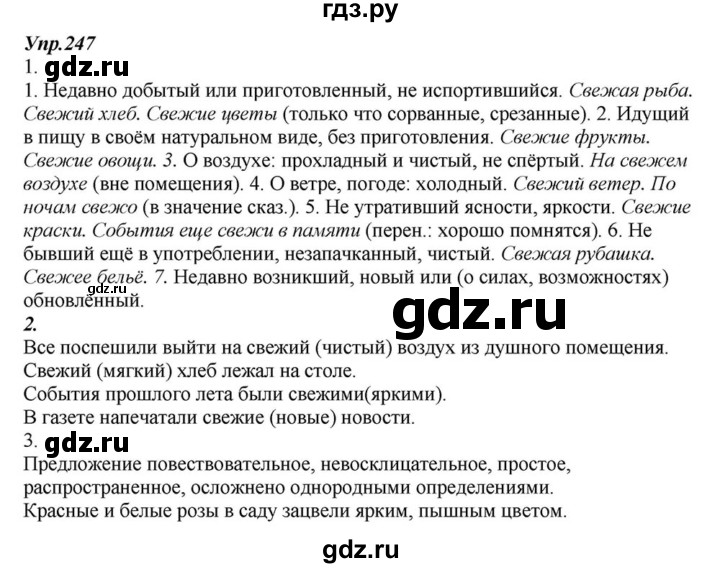 гдз.ру

Упр.247

1. gdz.ru

1. Недавно добытый или приготовленный, не испортившийся. Свежая рыба. Свежий хлеб. Свежие цветы (только что сорванные, срезанные). 2. Идущий в пищу в своём натуральном виде, без приготовления. Свежие фрукты. Свежие овощи. 3. О воздухе: прохладный и чистый, не спёртый. На свежем воздухе (вне помещения). 4. О ветре, погоде: холодный. Свежий ветер. По ночам свежо (в значение сказ.). 5. Не утративший ясности, яркости. Свежие краски. События еще свежи в памяти (перен.: хорошо помнятся). 6. Не бывший ещё в употреблении, незапачканный, чистый. Свежая рубашка. Свежее бельё. 7. Недавно возникший, новый или (о силах, возможностях) обновлённый.

gdz.ru

gdz.ru

2.

Все поспешили выйти на свежий (чистый) воздух из душного помещения.
Свежий (мягкий) хлеб лежал на столе.
События прошлого лета были свежими(яркими).
В газете напечатали свежие (новые) новости.

3. gdz.ru

Предложение повествовательное, невосклицательное, простое, распространенное, осложнено однородными определениями.
Красные и белые розы в саду зацвели ярким, пышным цветом.

gdz.ru